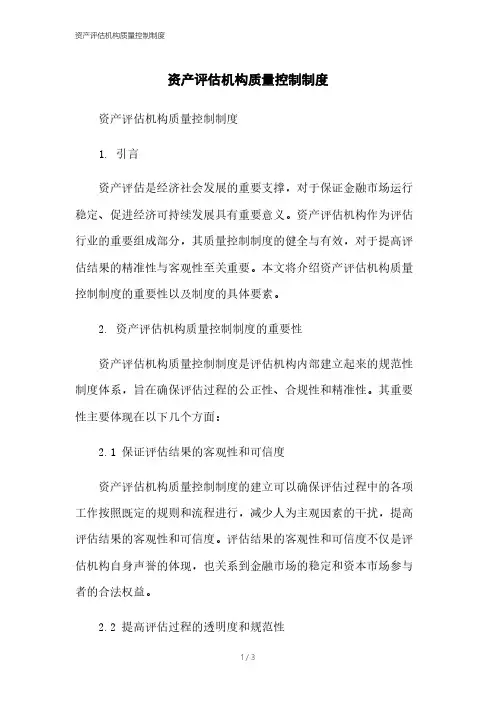 资产评估机构质量控制制度

资产评估机构质量控制制度

资产评估机构质量控制制度

1. 引言

资产评估是经济社会发展的重要支撑，对于保证金融市场运行稳定、促进经济可持续发展具有重要意义。资产评估机构作为评估行业的重要组成部分，其质量控制制度的健全与有效，对于提高评估结果的精准性与客观性至关重要。本文将介绍资产评估机构质量控制制度的重要性以及制度的具体要素。

2. 资产评估机构质量控制制度的重要性

资产评估机构质量控制制度是评估机构内部建立起来的规范性制度体系，旨在确保评估过程的公正性、合规性和精准性。其重要性主要体现在以下几个方面：

2.1 保证评估结果的客观性和可信度

资产评估机构质量控制制度的建立可以确保评估过程中的各项工作按照既定的规则和流程进行，减少人为主观因素的干扰，提高评估结果的客观性和可信度。评估结果的客观性和可信度不仅是评估机构自身声誉的体现，也关系到金融市场的稳定和资本市场参与者的合法权益。

2.2 提高评估过程的透明度和规范性

1 / 3